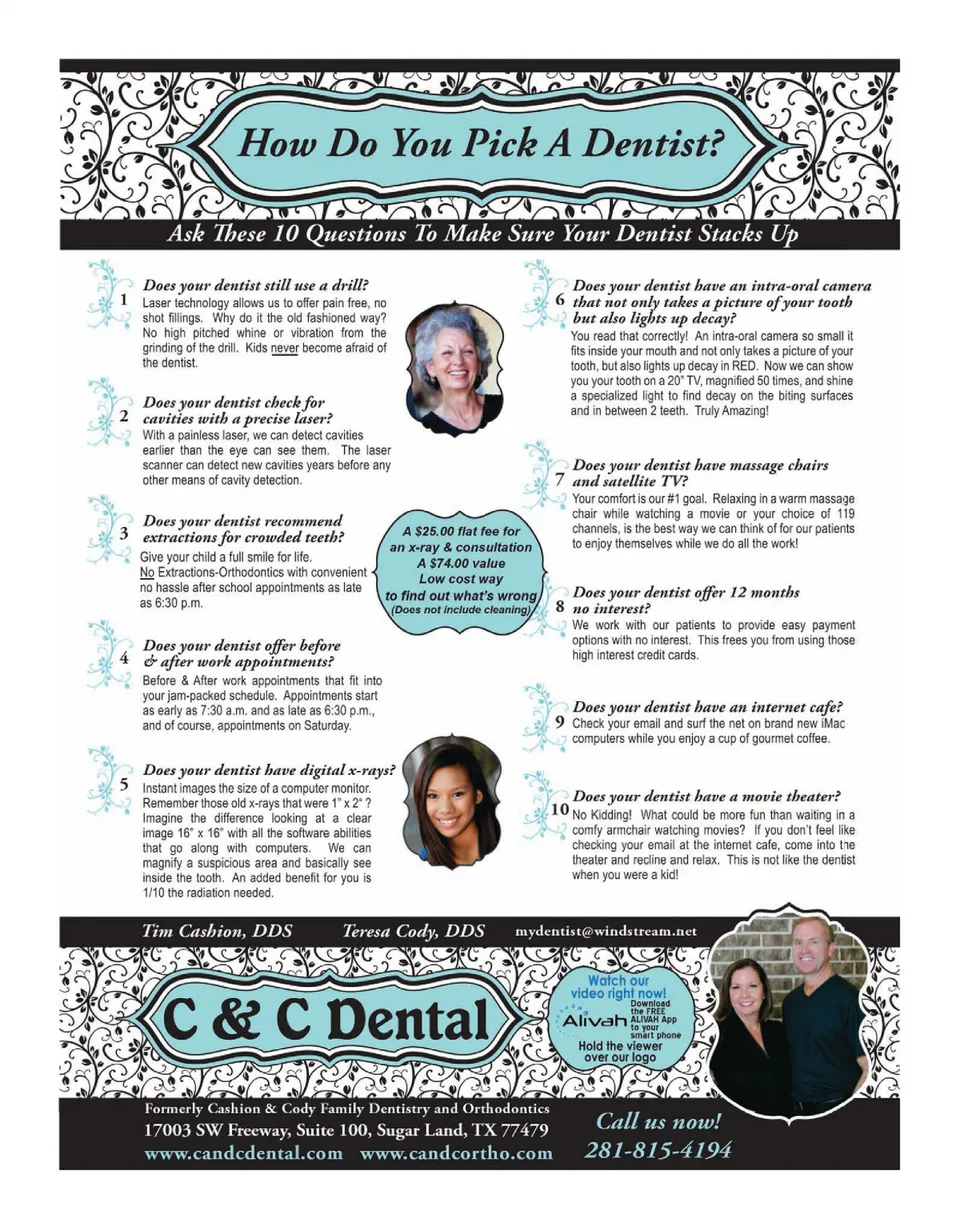 How Do You Pick A Dentist?

Ask These 10 Questions To Make Sure Your Dentist Stacks Up

1 Does your dentist still use a drill?
Laser technology allows us to offer pain free, no shot fillings. Why do it the old fashioned way? No high pitched whine or vibration from the grinding of the drill. Kids never become afraid of the dentist.

2 Does your dentist check for cavities with a precise laser?
With a painless laser, we can detect cavities earlier than the eye can see them. The laser scanner can detect new cavities years before any other means of cavity detection.

3 Does your dentist recommend extractions for crowded teeth?
Give your child a full smile for life. No Extractions-Orthodontics with convenient no hassle after school appointments as late as 6:30 p.m.

4 Does your dentist offer before & after work appointments?
Before & After work appointments that fit into your jam-packed schedule. Appointments start as early as 7:30 a.m. and as late as 6:30 p.m., and of course, appointments on Saturday.

5 Does your dentist have digital x-rays?
Instant images the size of a computer monitor. Remember those old x-rays that were 1" x 2" ? Imagine the difference looking at a clear image 16" x 16" with all the software abilities that go along with computers. We can magnify a suspicious area and basically see inside the tooth. An added benefit for you is 1/10 the radiation needed.

A $25.00 flat fee for an x-ray & consultation
A $74.00 value
Low cost way to find out what's wrong
(Does not include cleaning)

6 Does your dentist have an intra-oral camera that not only takes a picture of your tooth but also lights up decay?
You read that correctly! An intra-oral camera so small it fits inside your mouth and not only takes a picture of your tooth, but also lights up decay in RED. Now we can show you your tooth on a 20" TV, magnified 50 times, and shine a specialized light to find decay on the biting surfaces and in between 2 teeth. Truly Amazing!

7 Does your dentist have massage chairs and satellite TV?
Your comfort is our #1 goal. Relaxing in a warm massage chair while watching a movie or your choice of 119 channels, is the best way we can think of for our patients to enjoy themselves while we do all the work!

8 Does your dentist offer 12 months no interest?
We work with our patients to provide easy payment options with no interest. This frees you from using those high interest credit cards.

9 Does your dentist have an internet cafe?
Check your email and surf the net on brand new iMac computers while you enjoy a cup of gourmet coffee.

10 Does your dentist have a movie theater?
No Kidding! What could be more fun than waiting in a comfy armchair watching movies? If you don't feel like checking your email at the internet cafe, come into the theater and recline and relax. This is not like the dentist when you were a kid!

Tim Cashion, DDS Teresa Cody, DDS mydentist@windstream.net

C & C Dental

Watch our video right now!
Alivah
Download the FREE ALIVAH App to your smart phone
Hold the viewer over our logo

Formerly Cashion & Cody Family Dentistry and Orthodontics
17003 SW Freeway, Suite 100, Sugar Land, TX 77479
www.candcdental.com www.candcortho.com

Call us now!
281-815-4194